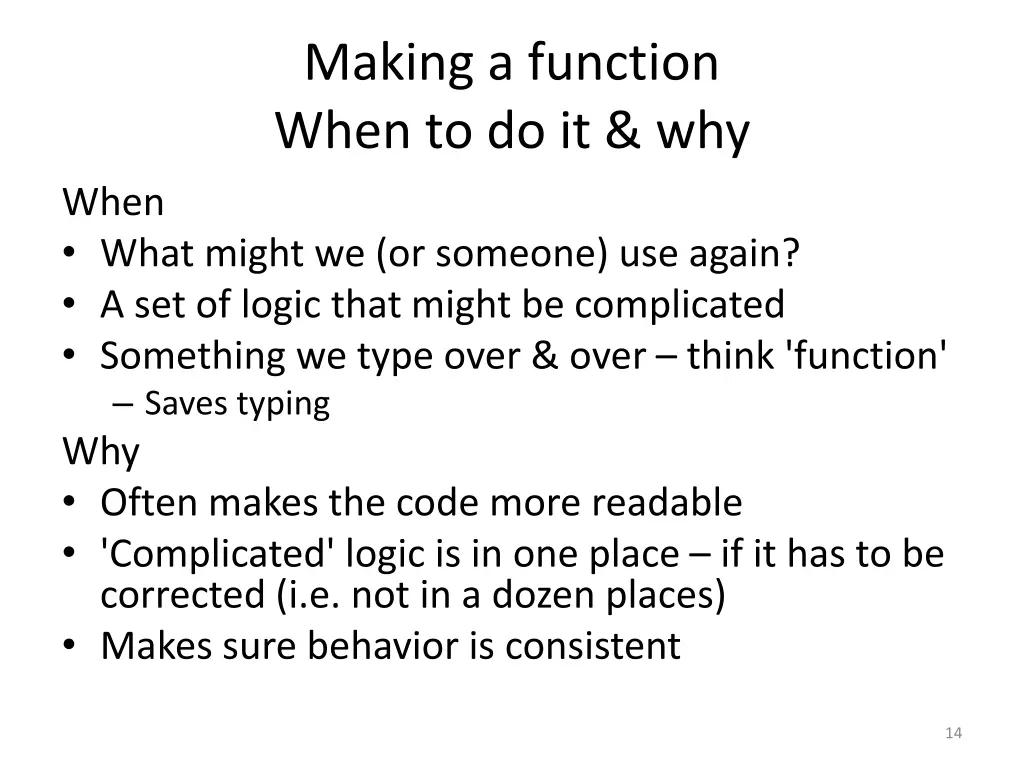 Making a function
When to do it & why

When
• What might we (or someone) use again?
• A set of logic that might be complicated
• Something we type over & over – think 'function'
– Saves typing

Why
• Often makes the code more readable
• 'Complicated' logic is in one place – if it has to be corrected (i.e. not in a dozen places)
• Makes sure behavior is consistent

14